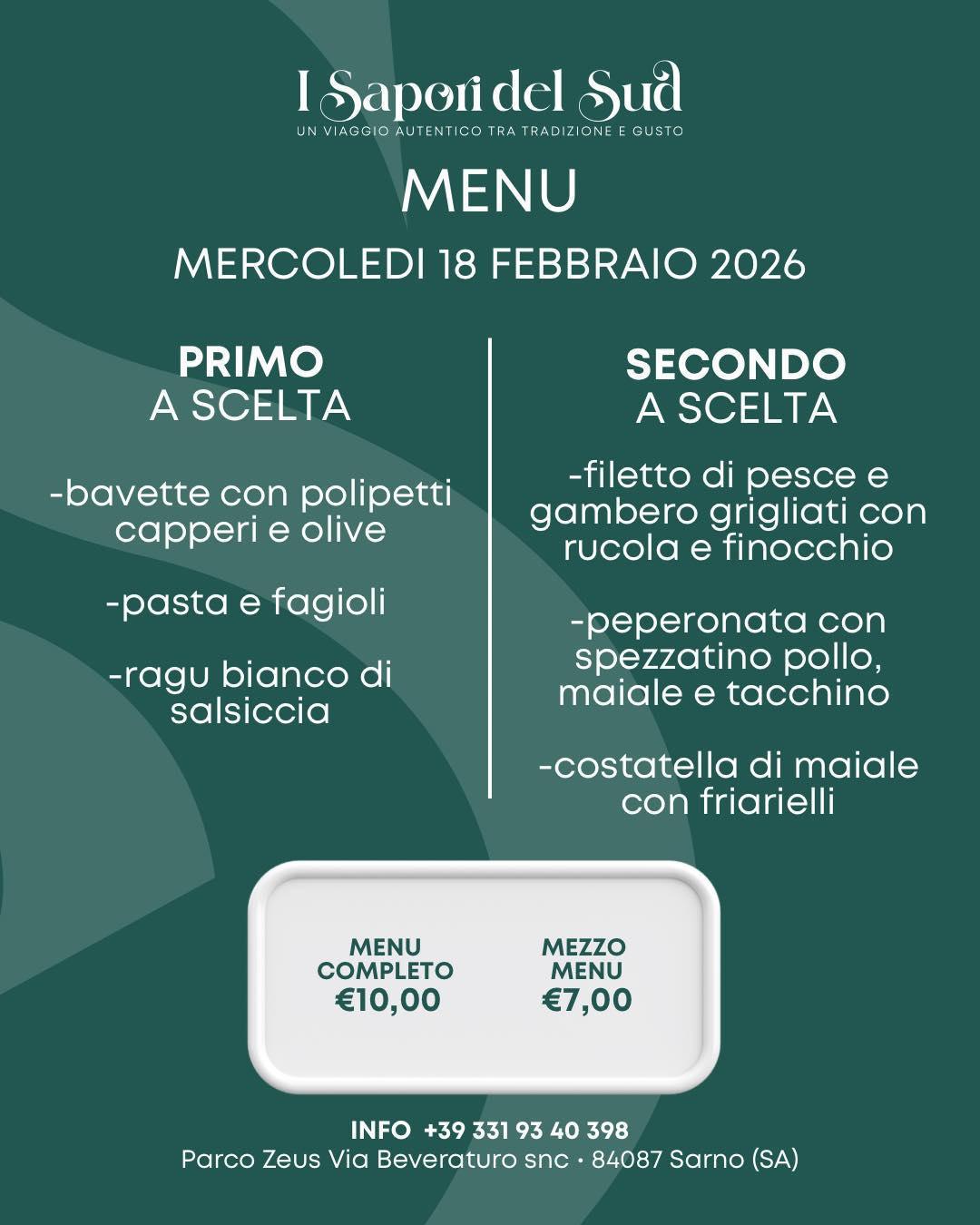 I Sapori del Sud
UN VIAGGIO AUTENTICO TRA TRADIZIONE E GUSTO

MENU

MERCOLEDI 18 FEBBRAIO 2026

PRIMO
A SCELTA

-bavette con polipetti capperi e olive

-pasta e fagioli

-ragu bianco di salsiccia

SECONDO
A SCELTA

-filetto di pesce e gambero grigliati con rucola e finocchio

-peperonata con spezzatino pollo, maiale e tacchino

-costatella di maiale con friarielli

MENU
COMPLETO
€10,00

MEZZO
MENU
€7,00

INFO +39 331 93 40 398
Parco Zeus Via Beveraturo snc • 84087 Sarno (SA)